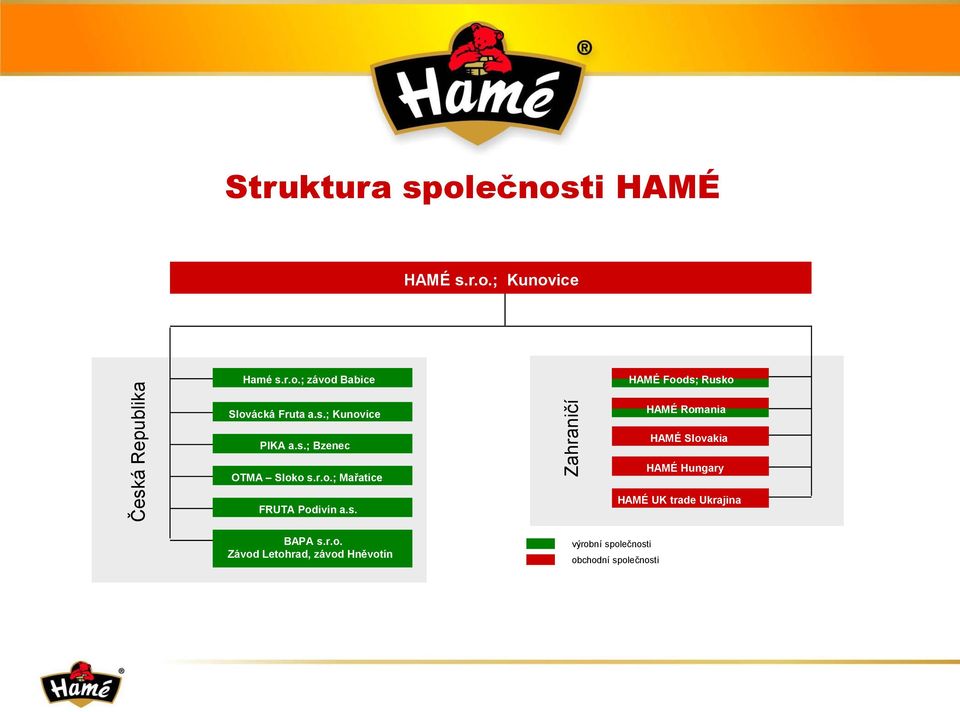 Hamé ®

Struktura společnosti HAMÉ

HAMÉ s.r.o.; Kunovice

Česká Republika

Hamé s.r.o.; závod Babice

Slovácká Fruta a.s.; Kunovice

PIKA a.s.; Bzenec

OTMA – Sloko s.r.o.; Mařatice

FRUTA Podivín a.s.

BAPA s.r.o.
Závod Letohrad, závod Hněvotín

Zahraničí

HAMÉ Foods; Rusko

HAMÉ Romania

HAMÉ Slovakia

HAMÉ Hungary

HAMÉ UK trade Ukrajina

výrobní společnosti

obchodní společnosti

Hamé ®